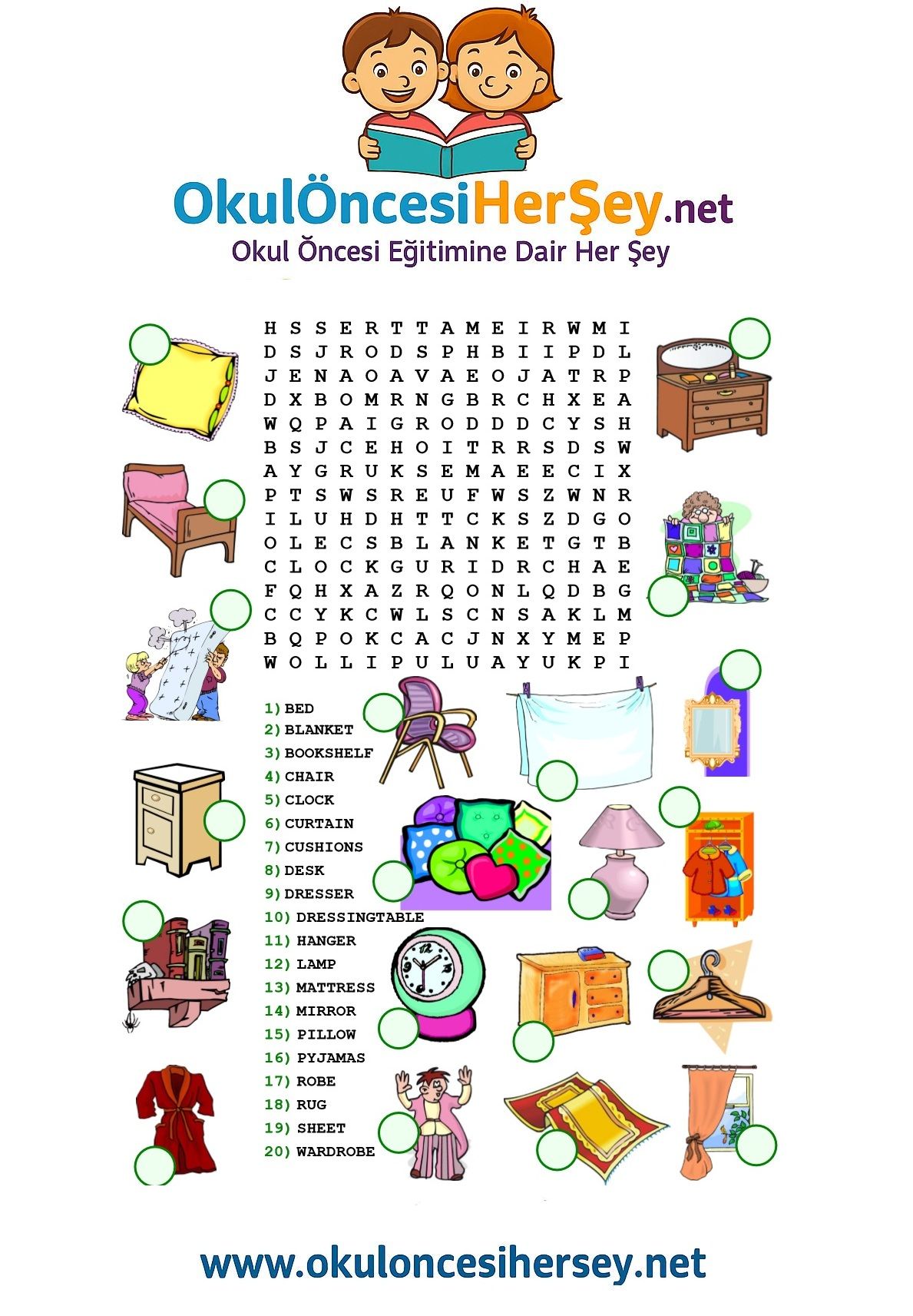 OkulÖncesiHerŞey.net
Okul Öncesi Eğitimine Dair Her Şey

H S S E R T T A M E I R W M I
D S J R O D S P H B I I P D L
J E N A O A V A E O J A T R P
D X B O M R N G B R C H X E A
W Q P A I G R O D D D C Y S H
B S J C E H O I T R R S D S W
A Y G R U K S E M A E E C I X
P T S W S R E U F W S Z W N R
I L U H D H T T C K S Z D G O
O L E C S B L A N K E T G T B
C L O C K G U R I D R C H A E
F Q H X A Z R Q O N L Q D B G
C C Y K C W L S C N S A K L M
B Q P O K C A C J N X Y M E P
W O L L I P U L U A Y U K P I

1) BED
2) BLANKET
3) BOOKSHELF
4) CHAIR
5) CLOCK
6) CURTAIN
7) CUSHIONS
8) DESK
9) DRESSER
10) DRESSINGTABLE
11) HANGER
12) LAMP
13) MATTRESS
14) MIRROR
15) PILLOW
16) PYJAMAS
17) ROBE
18) RUG
19) SHEET
20) WARDROBE

www.okuloncesihersey.net